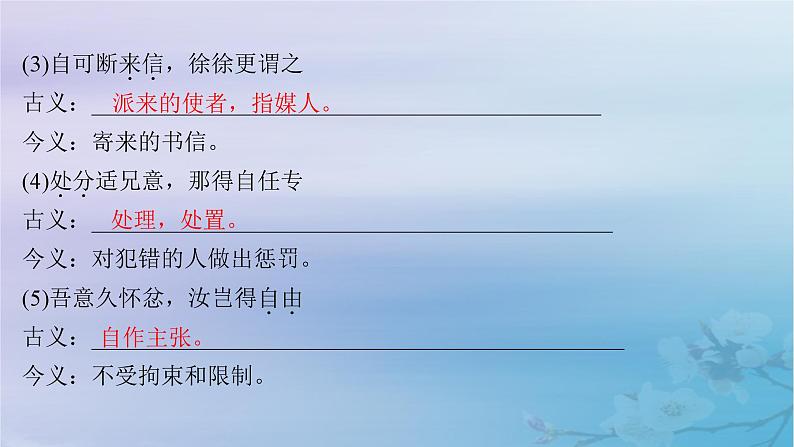 (3)自可断来信，徐徐更谓之
古义：派来的使者，指媒人。
今义：寄来的书信。
(4)处分适兄意，那得自任专
古义：处理，处置。
今义：对犯错的人做出惩罚。
(5)吾意久怀忿，汝岂得自由
古义：自作主张。
今义：不受拘束和限制。